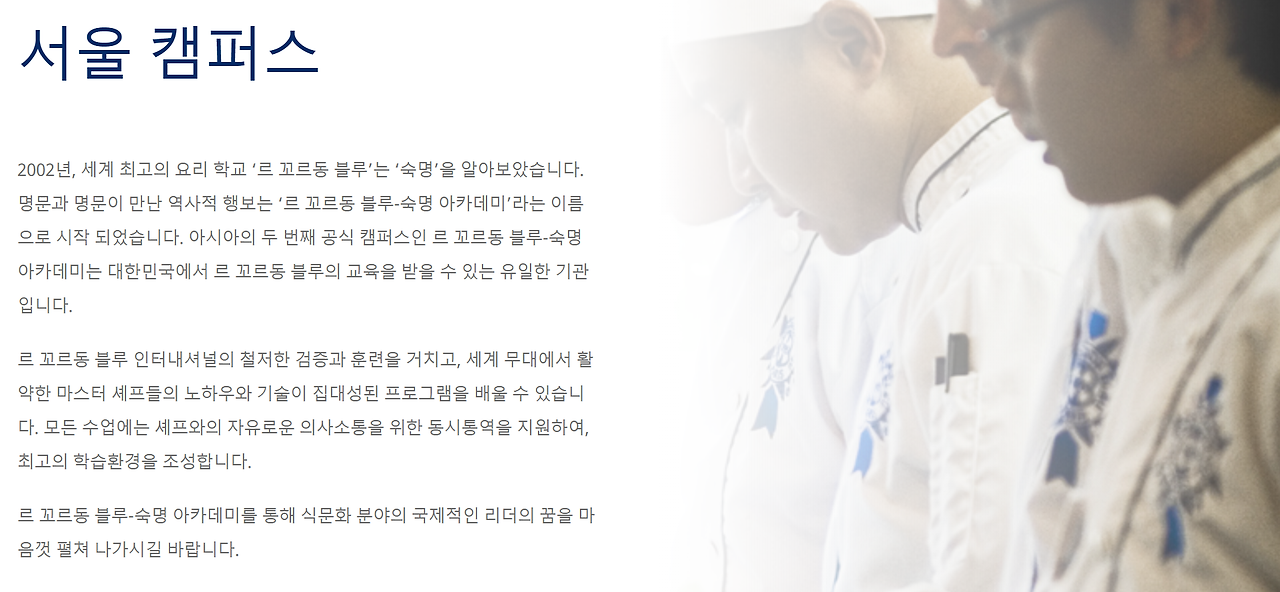 서울 캠퍼스

2002년, 세계 최고의 요리 학교 '르 꼬르동 블루'는 '숙명'을 알아보았습니다. 명문과 명문이 만난 역사적 행보는 '르 꼬르동 블루-숙명 아카데미'라는 이름으로 시작 되었습니다. 아시아의 두 번째 공식 캠퍼스인 르 꼬르동 블루-숙명 아카데미는 대한민국에서 르 꼬르동 블루의 교육을 받을 수 있는 유일한 기관입니다.

르 꼬르동 블루 인터내셔널의 철저한 검증과 훈련을 거치고, 세계 무대에서 활약한 마스터 셰프들의 노하우와 기술이 집대성된 프로그램을 배울 수 있습니다. 모든 수업에는 셰프와의 자유로운 의사소통을 위한 동시통역을 지원하여, 최고의 학습환경을 조성합니다.

르 꼬르동 블루-숙명 아카데미를 통해 식문화 분야의 국제적인 리더의 꿈을 마음껏 펼쳐 나가시길 바랍니다.